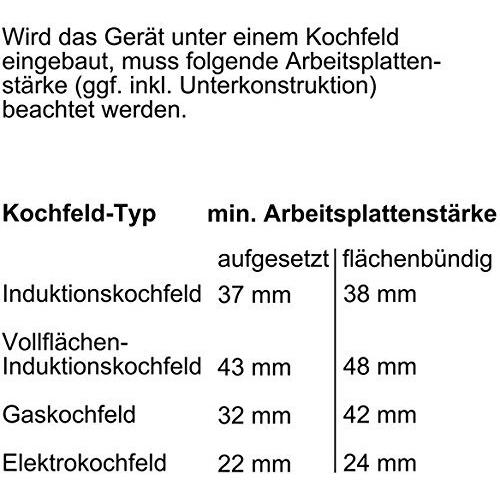 Wird das Gerät unter einem Kochfeld eingebaut, muss folgende Arbeitsplattenstärke (ggf. inkl. Unterkonstruktion) beachtet werden.

| Kochfeld-Typ | min. Arbeitsplattenstärke | |
|---|---|---|
| | aufgesetzt | flächenbündig |
| Induktionskochfeld | 37 mm | 38 mm |
| Vollflächen-Induktionskochfeld | 43 mm | 48 mm |
| Gaskochfeld | 32 mm | 42 mm |
| Elektrokochfeld | 22 mm | 24 mm |